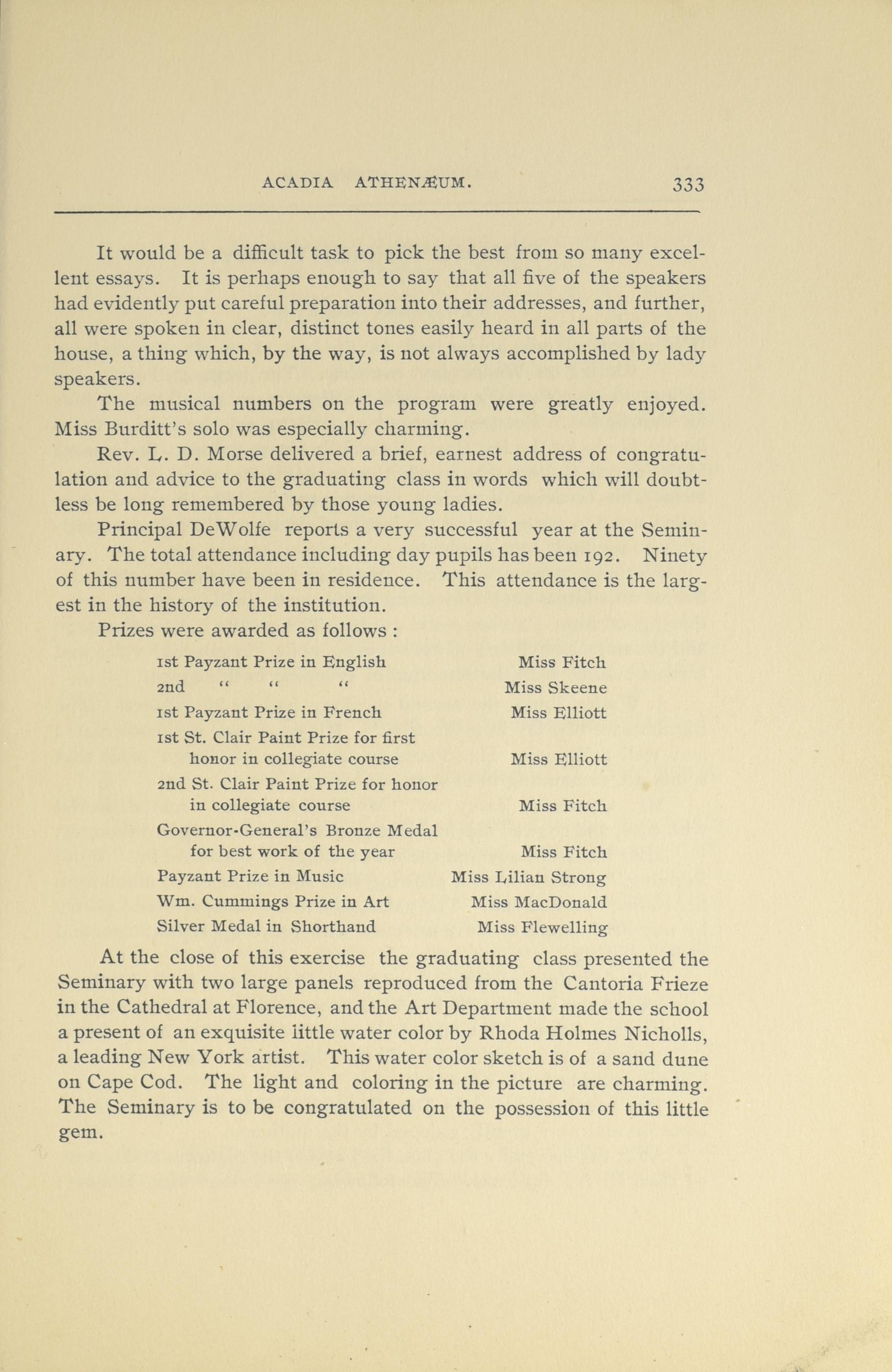 ACADIA ATHENÆUM. 333

It would be a difficult task to pick the best from so many excellent essays. It is perhaps enough to say that all five of the speakers had evidently put careful preparation into their addresses, and further, all were spoken in clear, distinct tones easily heard in all parts of the house, a thing which, by the way, is not always accomplished by lady speakers.

The musical numbers on the program were greatly enjoyed. Miss Burditt's solo was especially charming.

Rev. L. D. Morse delivered a brief, earnest address of congratulation and advice to the graduating class in words which will doubtless be long remembered by those young ladies.

Principal DeWolfe reports a very successful year at the Seminary. The total attendance including day pupils has been 192. Ninety of this number have been in residence. This attendance is the largest in the history of the institution.

Prizes were awarded as follows :

| | |
|---|---|
| 1st Payzant Prize in English | Miss Fitch |
| 2nd " " " | Miss Skeene |
| 1st Payzant Prize in French | Miss Elliott |
| 1st St. Clair Paint Prize for first honor in collegiate course | Miss Elliott |
| 2nd St. Clair Paint Prize for honor in collegiate course | Miss Fitch |
| Governor-General's Bronze Medal for best work of the year | Miss Fitch |
| Payzant Prize in Music | Miss Lilian Strong |
| Wm. Cummings Prize in Art | Miss MacDonald |
| Silver Medal in Shorthand | Miss Flewelling |

At the close of this exercise the graduating class presented the Seminary with two large panels reproduced from the Cantoria Frieze in the Cathedral at Florence, and the Art Department made the school a present of an exquisite little water color by Rhoda Holmes Nicholls, a leading New York artist. This water color sketch is of a sand dune on Cape Cod. The light and coloring in the picture are charming. The Seminary is to be congratulated on the possession of this little gem.